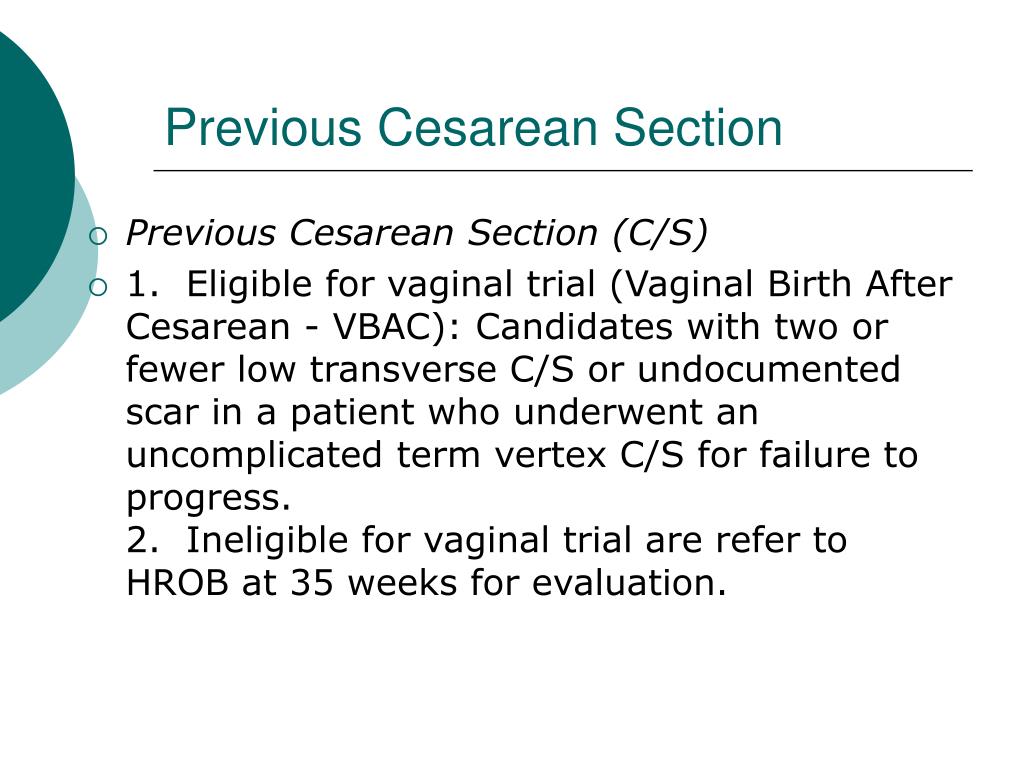 Previous Cesarean Section

Previous Cesarean Section (C/S)

1. Eligible for vaginal trial (Vaginal Birth After Cesarean - VBAC): Candidates with two or fewer low transverse C/S or undocumented scar in a patient who underwent an uncomplicated term vertex C/S for failure to progress.
2. Ineligible for vaginal trial are refer to HROB at 35 weeks for evaluation.